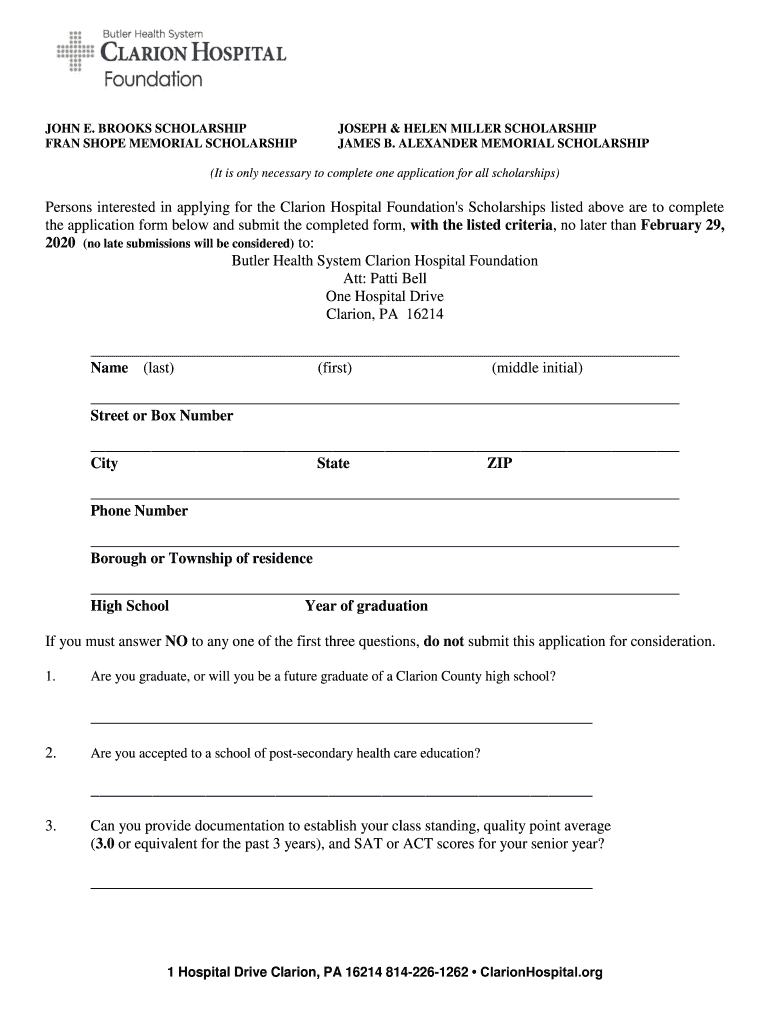 Butler Health System
CLARION HOSPITAL
Foundation

JOHN E. BROOKS SCHOLARSHIP
FRAN SHOPE MEMORIAL SCHOLARSHIP

JOSEPH & HELEN MILLER SCHOLARSHIP
JAMES B. ALEXANDER MEMORIAL SCHOLARSHIP

(It is only necessary to complete one application for all scholarships)

Persons interested in applying for the Clarion Hospital Foundation's Scholarships listed above are to complete the application form below and submit the completed form, with the listed criteria, no later than February 29, 2020 (no late submissions will be considered) to:

Butler Health System Clarion Hospital Foundation
Att: Patti Bell
One Hospital Drive
Clarion, PA 16214

Name (last) (first) (middle initial)

Street or Box Number

City State ZIP

Phone Number

Borough or Township of residence

High School Year of graduation

If you must answer NO to any one of the first three questions, do not submit this application for consideration.

1. Are you graduate, or will you be a future graduate of a Clarion County high school?

2. Are you accepted to a school of post-secondary health care education?

3. Can you provide documentation to establish your class standing, quality point average (3.0 or equivalent for the past 3 years), and SAT or ACT scores for your senior year?

1 Hospital Drive Clarion, PA 16214 814-226-1262 • ClarionHospital.org